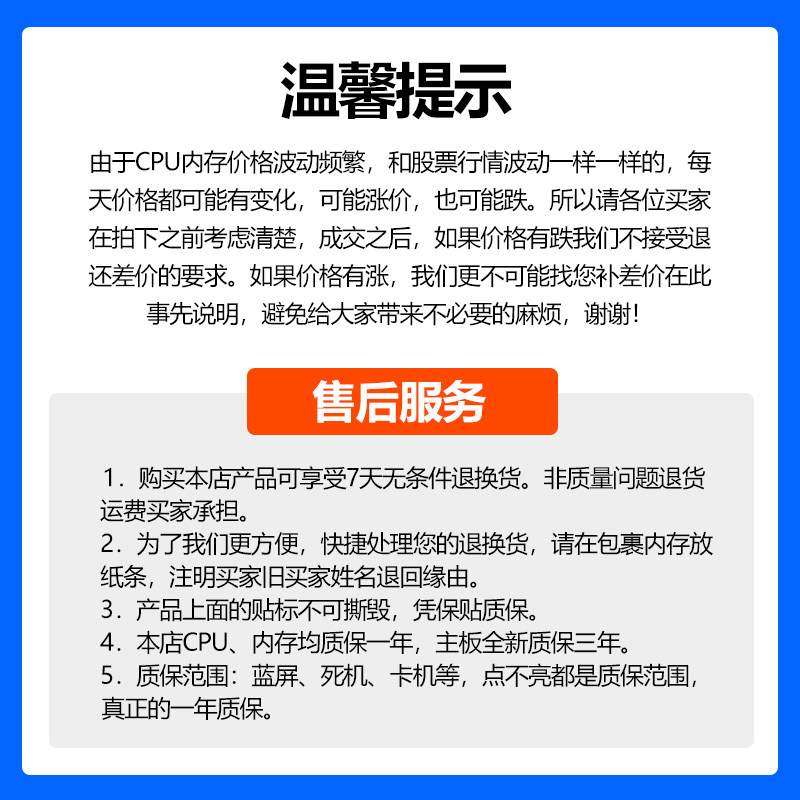 温馨提示

由于CPU内存价格波动频繁，和股票行情波动一样一样的，每天价格都可能有变化，可能涨价，也可能跌。所以请各位买家在拍下之前考虑清楚，成交之后，如果价格有跌我们不接受退还差价的要求。如果价格有涨，我们更不可能找您补差价在此事先说明，避免给大家带来不必要的麻烦，谢谢！

售后服务

1．购买本店产品可享受7天无条件退换货。非质量问题退货运费买家承担。
2．为了我们更方便，快捷处理您的退换货，请在包裹内存放纸条，注明买家旧买家姓名退回缘由。
3．产品上面的贴标不可撕毁，凭保贴质保。
4．本店CPU、内存均质保一年，主板全新质保三年。
5．质保范围：蓝屏、死机、卡机等，点不亮都是质保范围，真正的一年质保。